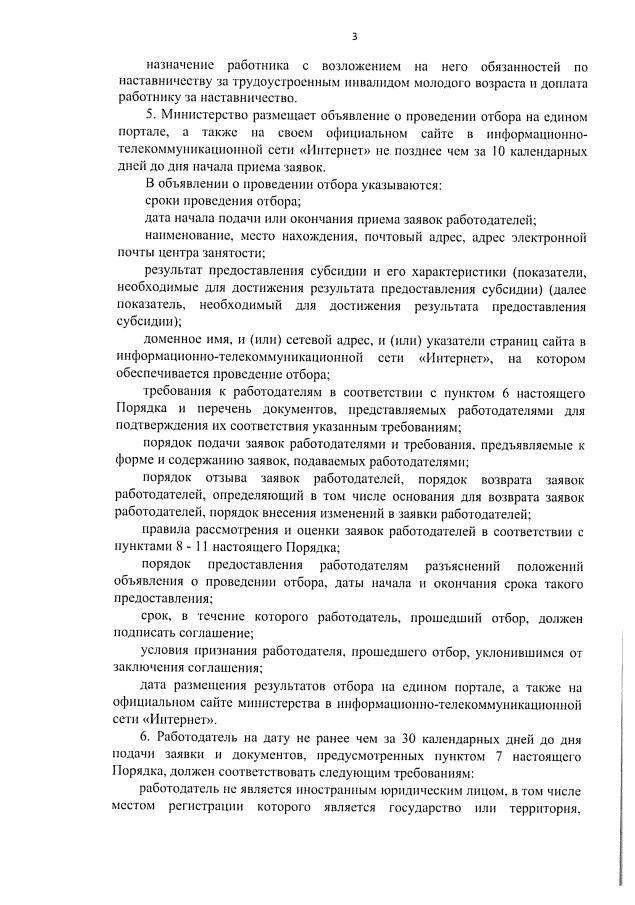 3

назначение работника с возложением на него обязанностей по наставничеству за трудоустроенным инвалидом молодого возраста и доплата работнику за наставничество.

5. Министерство размещает объявление о проведении отбора на едином портале, а также на своем официальном сайте в информационно-телекоммуникационной сети «Интернет» не позднее чем за 10 календарных дней до дня начала приема заявок.

В объявлении о проведении отбора указываются:

сроки проведения отбора;

дата начала подачи или окончания приема заявок работодателей;

наименование, место нахождения, почтовый адрес, адрес электронной почты центра занятости;

результат предоставления субсидии и его характеристики (показатели, необходимые для достижения результата предоставления субсидии) (далее показатель, необходимый для достижения результата предоставления субсидии);

доменное имя, и (или) сетевой адрес, и (или) указатели страниц сайта в информационно-телекоммуникационной сети «Интернет», на котором обеспечивается проведение отбора;

требования к работодателям в соответствии с пунктом 6 настоящего Порядка и перечень документов, представляемых работодателями для подтверждения их соответствия указанным требованиям;

порядок подачи заявок работодателями и требования, предъявляемые к форме и содержанию заявок, подаваемых работодателями;

порядок отзыва заявок работодателей, порядок возврата заявок работодателей, определяющий в том числе основания для возврата заявок работодателей, порядок внесения изменений в заявки работодателей;

правила рассмотрения и оценки заявок работодателей в соответствии с пунктами 8 - 11 настоящего Порядка;

порядок предоставления работодателям разъяснений положений объявления о проведении отбора, даты начала и окончания срока такого предоставления;

срок, в течение которого работодатель, прошедший отбор, должен подписать соглашение;

условия признания работодателя, прошедшего отбор, уклонившимся от заключения соглашения;

дата размещения результатов отбора на едином портале, а также на официальном сайте министерства в информационно-телекоммуникационной сети «Интернет».

6. Работодатель на дату не ранее чем за 30 календарных дней до дня подачи заявки и документов, предусмотренных пунктом 7 настоящего Порядка, должен соответствовать следующим требованиям:

работодатель не является иностранным юридическим лицом, в том числе местом регистрации которого является государство или территория,